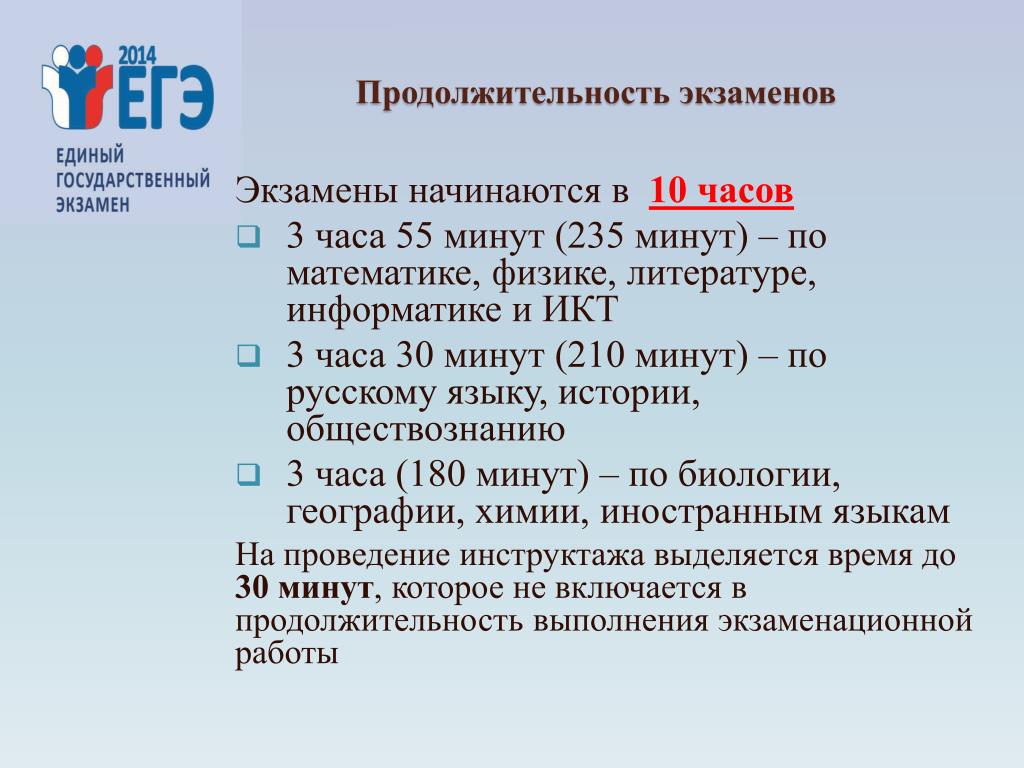 2014
ЕГЭ
ЕДИНЫЙ ГОСУДАРСТВЕННЫЙ ЭКЗАМЕН

Продолжительность экзаменов

Экзамены начинаются в 10 часов

3 часа 55 минут (235 минут) – по математике, физике, литературе, информатике и ИКТ

3 часа 30 минут (210 минут) – по русскому языку, истории, обществознанию

3 часа (180 минут) – по биологии, географии, химии, иностранным языкам

На проведение инструктажа выделяется время до 30 минут, которое не включается в продолжительность выполнения экзаменационной работы